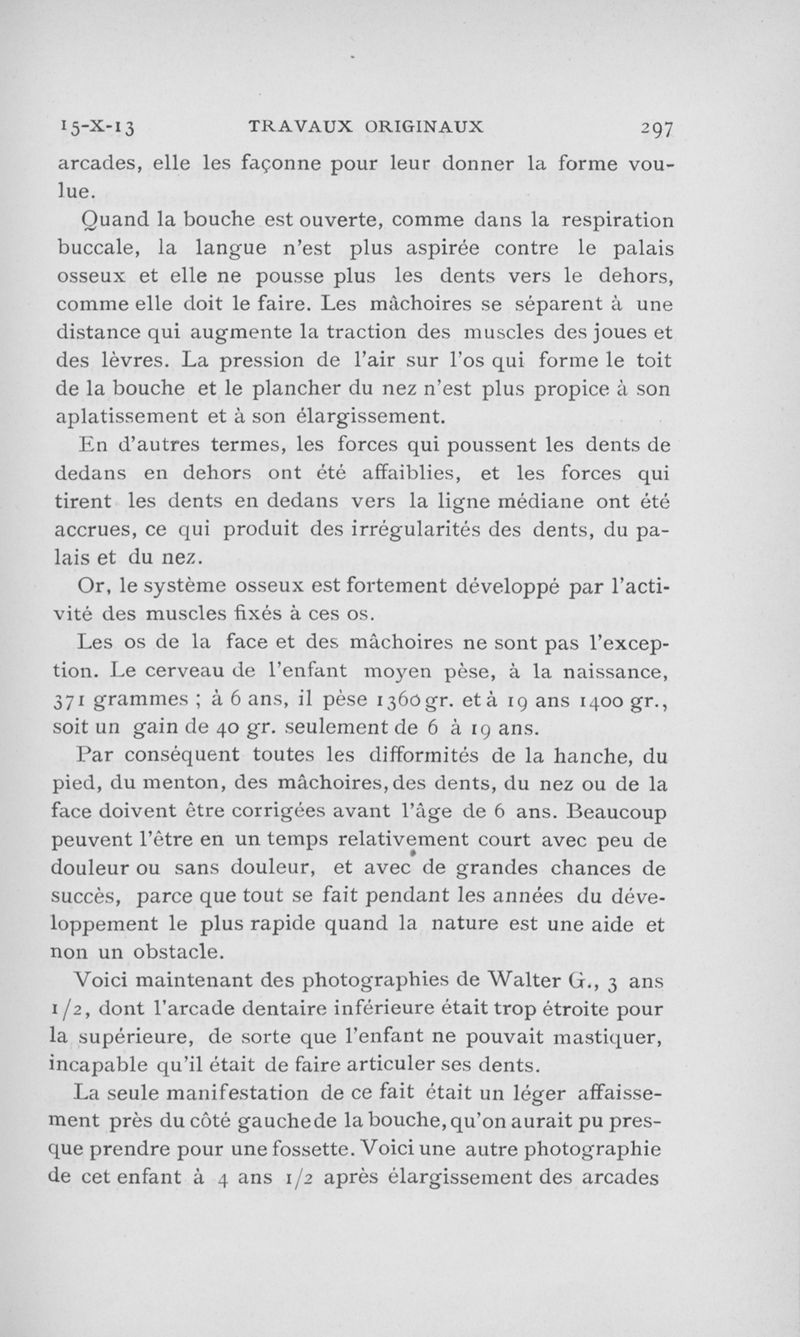 15-X-13 TRAVAUX ORIGINAUX 297

arcades, elle les façonne pour leur donner la forme voulue.

Quand la bouche est ouverte, comme dans la respiration buccale, la langue n'est plus aspirée contre le palais osseux et elle ne pousse plus les dents vers le dehors, comme elle doit le faire. Les mâchoires se séparent à une distance qui augmente la traction des muscles des joues et des lèvres. La pression de l'air sur l'os qui forme le toit de la bouche et le plancher du nez n'est plus propice à son aplatissement et à son élargissement.

En d'autres termes, les forces qui poussent les dents de dedans en dehors ont été affaiblies, et les forces qui tirent les dents en dedans vers la ligne médiane ont été accrues, ce qui produit des irrégularités des dents, du palais et du nez.

Or, le système osseux est fortement développé par l'activité des muscles fixés à ces os.

Les os de la face et des mâchoires ne sont pas l'exception. Le cerveau de l'enfant moyen pèse, à la naissance, 371 grammes ; à 6 ans, il pèse 1360 gr. et à 19 ans 1400 gr., soit un gain de 40 gr. seulement de 6 à 19 ans.

Par conséquent toutes les difformités de la hanche, du pied, du menton, des mâchoires, des dents, du nez ou de la face doivent être corrigées avant l'âge de 6 ans. Beaucoup peuvent l'être en un temps relativement court avec peu de douleur ou sans douleur, et avec de grandes chances de succès, parce que tout se fait pendant les années du développement le plus rapide quand la nature est une aide et non un obstacle.

Voici maintenant des photographies de Walter G., 3 ans 1/2, dont l'arcade dentaire inférieure était trop étroite pour la supérieure, de sorte que l'enfant ne pouvait mastiquer, incapable qu'il était de faire articuler ses dents.

La seule manifestation de ce fait était un léger affaissement près du côté gauche de la bouche, qu'on aurait pu presque prendre pour une fossette. Voici une autre photographie de cet enfant à 4 ans 1/2 après élargissement des arcades